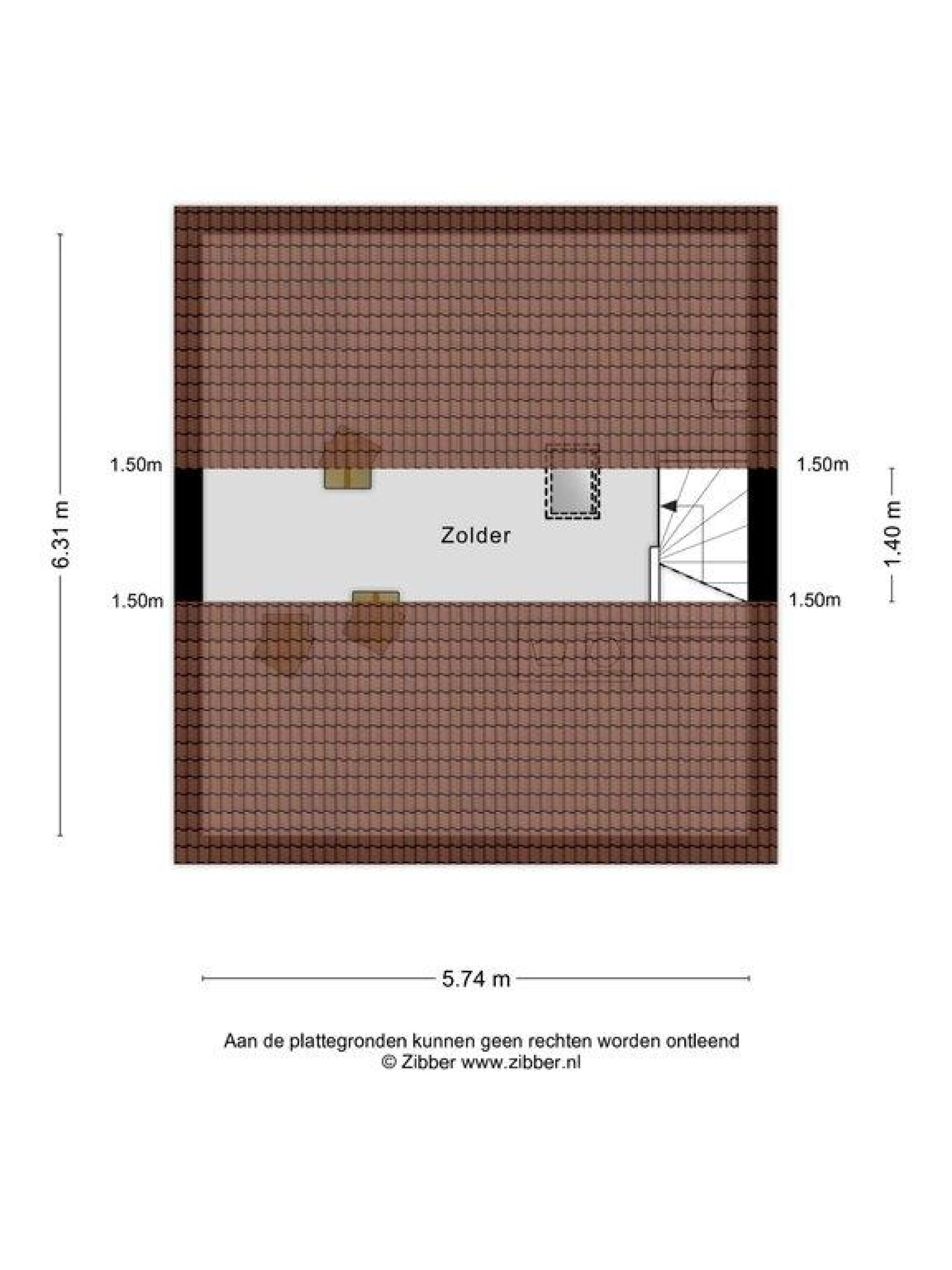 6.31 m

1.50m

1.50m

Zolder

1.50m

1.50m

1.40 m

5.74 m

Aan de plattegronden kunnen geen rechten worden ontleend
© Zibber www.zibber.nl